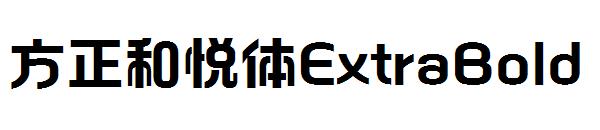 方正和悦体ExtraBold